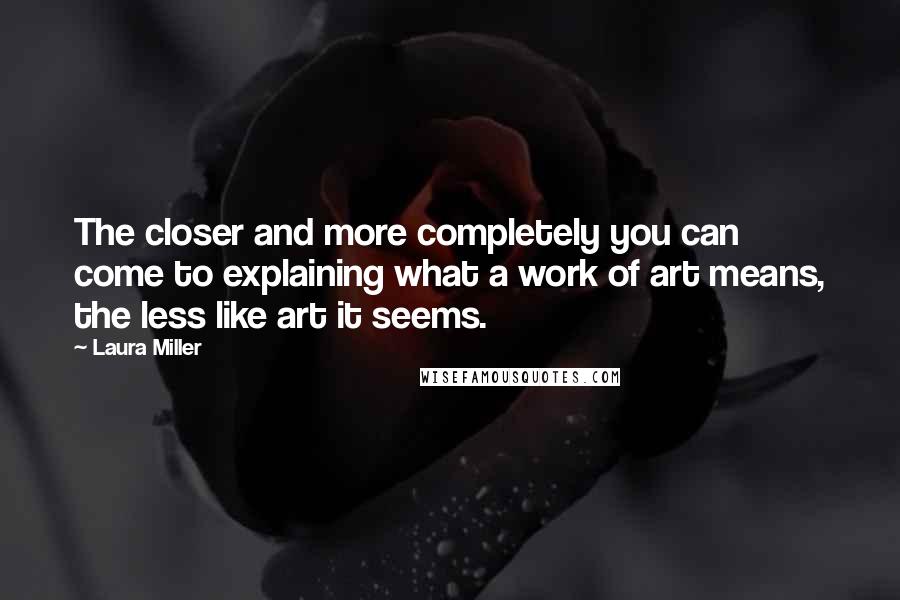 The closer and more completely you can come to explaining what a work of art means, the less like art it seems.

~ Laura Miller

WISEFAMOUSQUOTES.COM